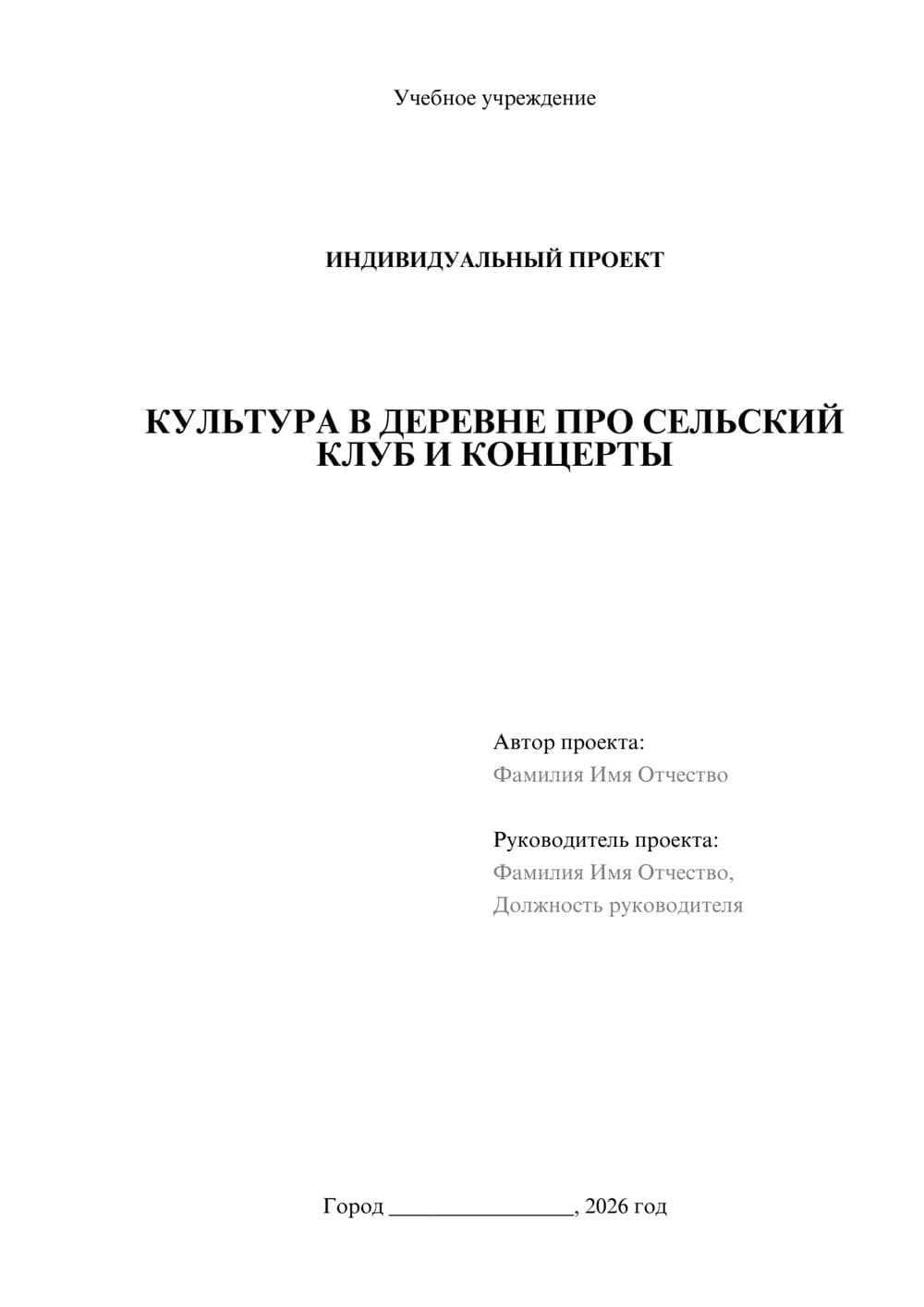 Учебное учреждение

ИНДИВИДУАЛЬНЫЙ ПРОЕКТ

КУЛЬТУРА В ДЕРЕВНЕ ПРО СЕЛЬСКИЙ КЛУБ И КОНЦЕРТЫ

Автор проекта:
Фамилия Имя Отчество

Руководитель проекта:
Фамилия Имя Отчество,
Должность руководителя

Город ________________, 2026 год